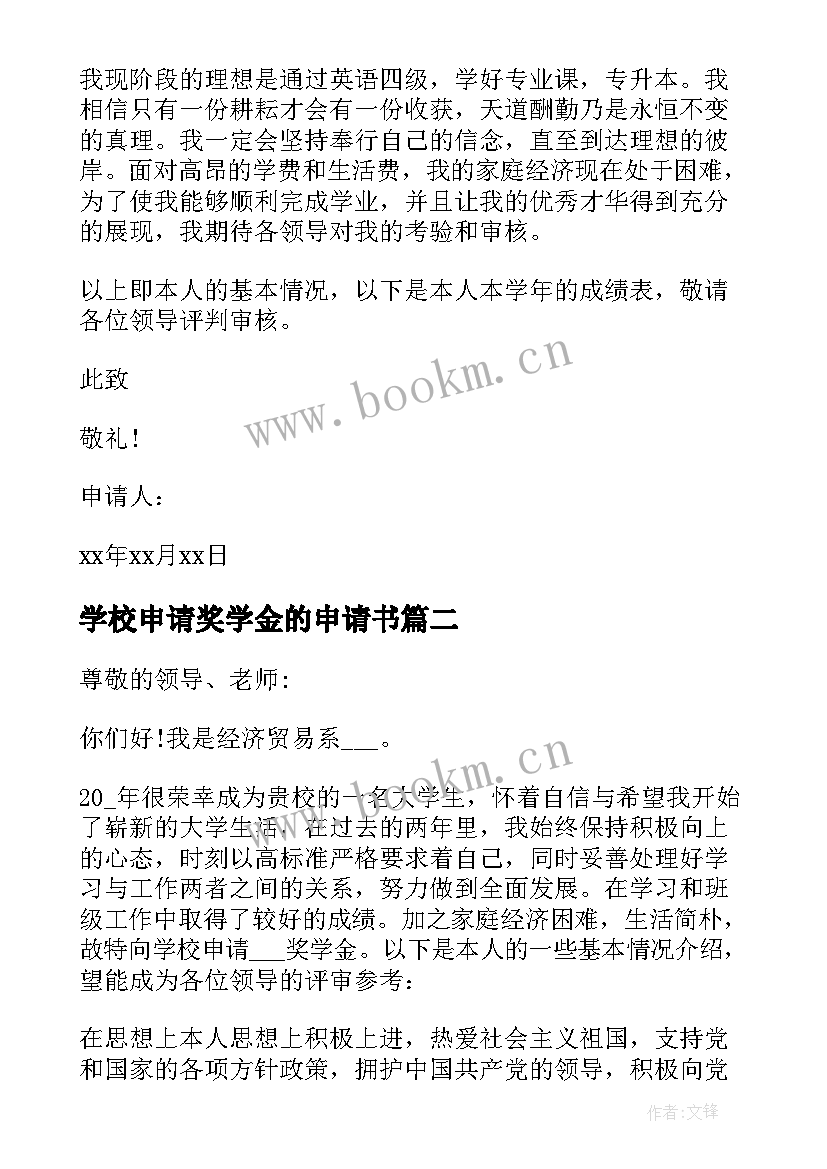 我现阶段的理想是通过英语四级，学好专业课，专升本。我相信只有一份耕耘才会有一份收获，天道酬勤乃是永恒不变的真理。我一定会坚持奉行自己的信念，直至到达理想的彼岸。面对高昂的学费和生活费，我的家庭经济现在处于困难，为了使我能够顺利完成学业，并且让我的优秀才华得到充分的展现，我期待各领导对我的考验和审核。

以上即本人的基本情况，以下是本人本学年的成绩表，敬请各位领导评判审核。

此致

敬礼！

申请人：

xx年xx月xx日

学校申请奖学金的申请书篇二

尊敬的领导、老师:

你们好!我是经济贸易系___。

20_年很荣幸成为贵校的一名大学生，怀着自信与希望我开始了崭新的大学生活，在过去的两年里，我始终保持积极向上的心态，时刻以高标准严格要求着自己，同时妥善处理好学习与工作两者之间的关系，努力做到全面发展。在学习和班级工作中取得了较好的成绩。加之家庭经济困难，生活简朴，故特向学校申请___奖学金。以下是本人的一些基本情况介绍，望能成为各位领导的评审参考：

在思想上本人思想上积极上进，热爱社会主义祖国，支持党和国家的各项方针政策，拥护中国共产党的领导，积极向党

www.bookm.cn

www.bookm.cn

作者：文锋